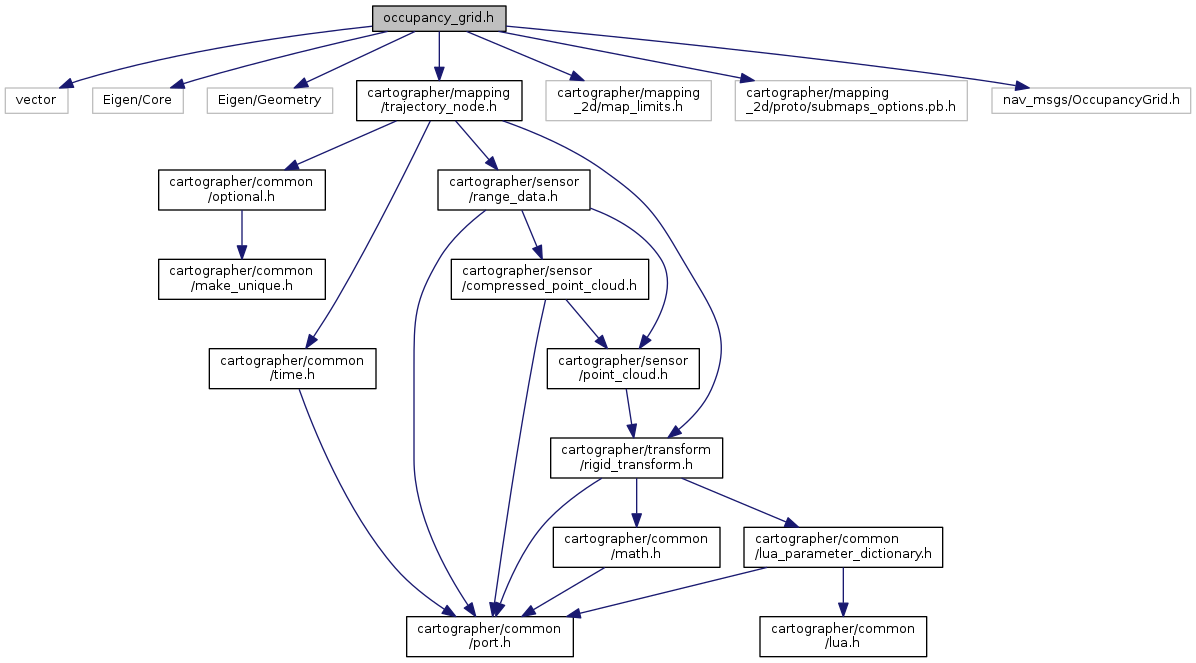 occupancy_grid.h

vector

Eigen/Core

Eigen/Geometry

cartographer/mapping /trajectory_node.h

cartographer/mapping _2d/map_limits.h

cartographer/mapping _2d/proto/submaps_options.pb.h

nav_msgs/OccupancyGrid.h

cartographer/common /optional.h

cartographer/sensor /range_data.h

cartographer/common /make_unique.h

cartographer/sensor /compressed_point_cloud.h

cartographer/common /time.h

cartographer/sensor /point_cloud.h

cartographer/transform /rigid_transform.h

cartographer/common /math.h

cartographer/common /lua_parameter_dictionary.h

cartographer/common /port.h

cartographer/common /lua.h